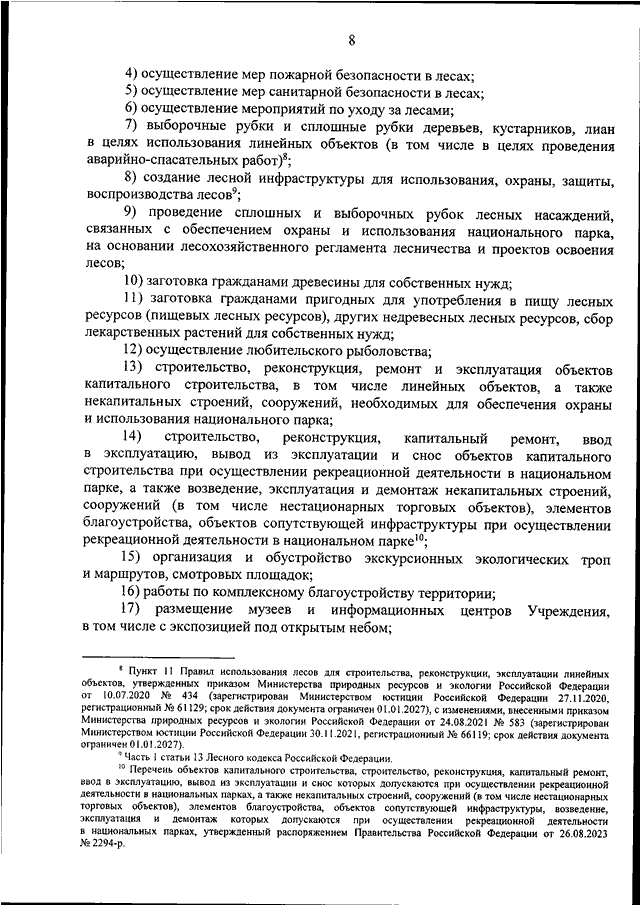 8

4) осуществление мер пожарной безопасности в лесах;

5) осуществление мер санитарной безопасности в лесах;

6) осуществление мероприятий по уходу за лесами;

7) выборочные рубки и сплошные рубки деревьев, кустарников, лиан в целях использования линейных объектов (в том числе в целях проведения аварийно-спасательных работ)$^8$;

8) создание лесной инфраструктуры для использования, охраны, защиты, воспроизводства лесов$^9$;

9) проведение сплошных и выборочных рубок лесных насаждений, связанных с обеспечением охраны и использования национального парка, на основании лесохозяйственного регламента лесничества и проектов освоения лесов;

10) заготовка гражданами древесины для собственных нужд;

11) заготовка гражданами пригодных для употребления в пищу лесных ресурсов (пищевых лесных ресурсов), других недревесных лесных ресурсов, сбор лекарственных растений для собственных нужд;

12) осуществление любительского рыболовства;

13) строительство, реконструкция, ремонт и эксплуатация объектов капитального строительства, в том числе линейных объектов, а также некапитальных строений, сооружений, необходимых для обеспечения охраны и использования национального парка;

14) строительство, реконструкция, капитальный ремонт, ввод в эксплуатацию, вывод из эксплуатации и снос объектов капитального строительства при осуществлении рекреационной деятельности в национальном парке, а также возведение, эксплуатация и демонтаж некапитальных строений, сооружений (в том числе нестационарных торговых объектов), элементов благоустройства, объектов сопутствующей инфраструктуры при осуществлении рекреационной деятельности в национальном парке$^{10}$;

15) организация и обустройство экскурсионных экологических троп и маршрутов, смотровых площадок;

16) работы по комплексному благоустройству территории;

17) размещение музеев и информационных центров Учреждения, в том числе с экспозицией под открытым небом;

$^8$ Пункт 11 Правил использования лесов для строительства, реконструкции, эксплуатации линейных объектов, утвержденных приказом Министерства природных ресурсов и экологии Российской Федерации от 10.07.2020 № 434 (зарегистрирован Министерством юстиции Российской Федерации 27.11.2020, регистрационный № 61129; срок действия документа ограничен 01.01.2027), с изменениями, внесенными приказом Министерства природных ресурсов и экологии Российской Федерации от 24.08.2021 № 583 (зарегистрирован Министерством юстиции Российской Федерации 30.11.2021, регистрационный № 66119; срок действия документа ограничен 01.01.2027).

$^9$ Часть 1 статьи 13 Лесного кодекса Российской Федерации.

$^{10}$ Перечень объектов капитального строительства, строительство, реконструкция, капитальный ремонт, ввод в эксплуатацию, вывод из эксплуатации и снос которых допускаются при осуществлении рекреационной деятельности в национальных парках, а также некапитальных строений, сооружений (в том числе нестационарных торговых объектов), элементов благоустройства, объектов сопутствующей инфраструктуры, возведение, эксплуатация и демонтаж которых допускаются при осуществлении рекреационной деятельности в национальных парках, утвержденный распоряжением Правительства Российской Федерации от 26.08.2023 № 2294-р.